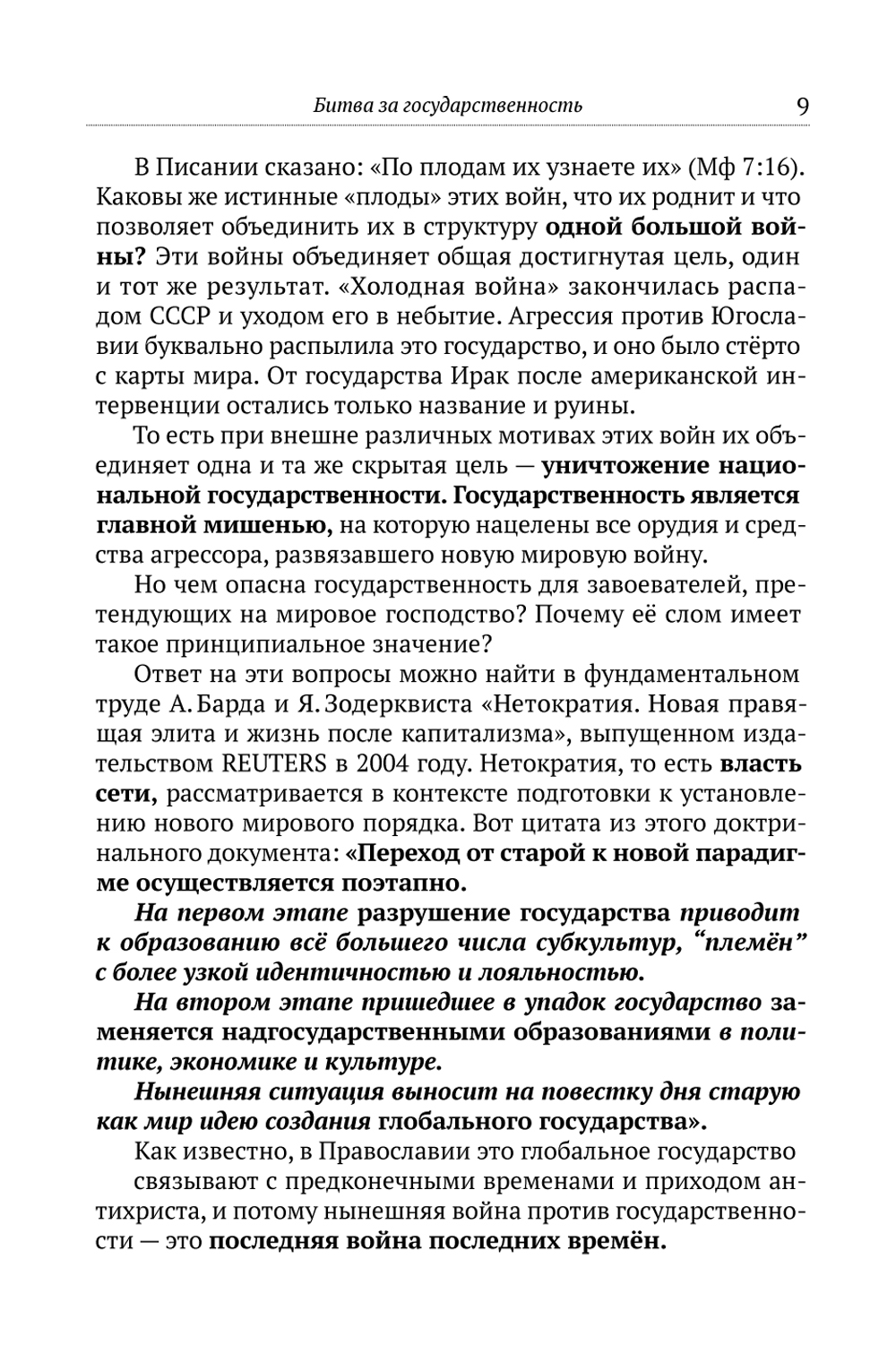 Битва за государственность 9

В Писании сказано: «По плодам их узнаете их» (Мф 7:16). Каковы же истинные «плоды» этих войн, что их роднит и что позволяет объединить их в структуру одной большой войны? Эти войны объединяет общая достигнутая цель, один и тот же результат. «Холодная война» закончилась распадом СССР и уходом его в небытие. Агрессия против Югославии буквально распылила это государство, и оно было стёрто с карты мира. От государства Ирак после американской интервенции остались только название и руины.

То есть при внешне различных мотивах этих войн их объединяет одна и та же скрытая цель — уничтожение национальной государственности. Государственность является главной мишенью, на которую нацелены все орудия и средства агрессора, развязавшего новую мировую войну.

Но чем опасна государственность для завоевателей, претендующих на мировое господство? Почему её слом имеет такое принципиальное значение?

Ответ на эти вопросы можно найти в фундаментальном труде А. Барда и Я. Зодерквиста «Нетократия. Новая правящая элита и жизнь после капитализма», выпущенном издательством REUTERS в 2004 году. Нетократия, то есть власть сети, рассматривается в контексте подготовки к установлению нового мирового порядка. Вот цитата из этого доктринального документа: «Переход от старой к новой парадигме осуществляется поэтапно.

На первом этапе разрушение государства приводит к образованию всё большего числа субкультур, “племён” с более узкой идентичностью и лояльностью.

На втором этапе пришедшее в упадок государство заменяется надгосударственными образованиями в политике, экономике и культуре.

Нынешняя ситуация выносит на повестку дня старую как мир идею создания глобального государства».

Как известно, в Православии это глобальное государство связывают с предконечными временами и приходом антихриста, и потому нынешняя война против государственности — это последняя война последних времён.